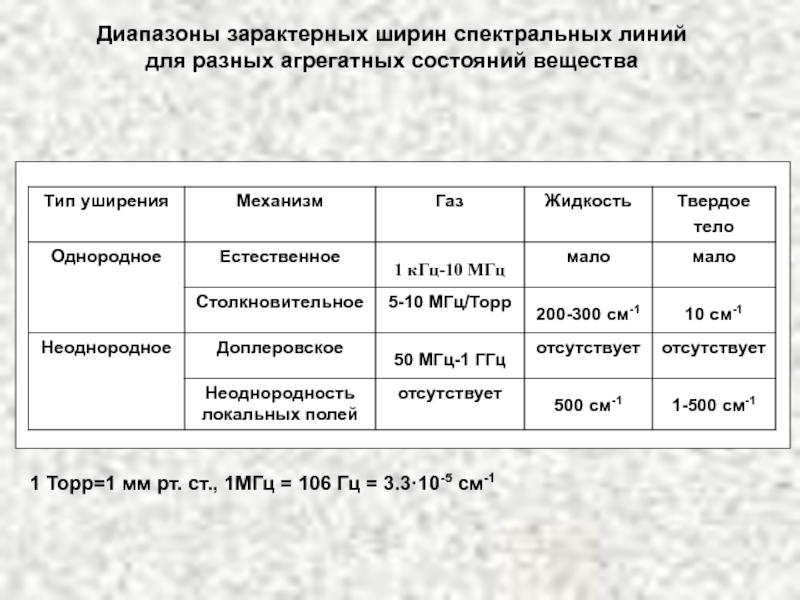 Диапазоны зарактерных ширин спектральных линий для разных агрегатных состояний вещества

| Тип уширения | Механизм | Газ | Жидкость | Твердое тело |
|---|---|---|---|---|
| Однородное | Естественное | 1 кГц-10 МГц | мало | мало |
| | Столкновительное | 5-10 МГц/Торр | 200-300 см$^{-1}$ | 10 см$^{-1}$ |
| Неоднородное | Доплеровское | 50 МГц-1 ГГц | отсутствует | отсутствует |
| | Неоднородность локальных полей | отсутствует | 500 см$^{-1}$ | 1-500 см$^{-1}$ |

1 Торр=1 мм рт. ст., 1МГц = 106 Гц = 3.3·10$^{-5}$ см$^{-1}$